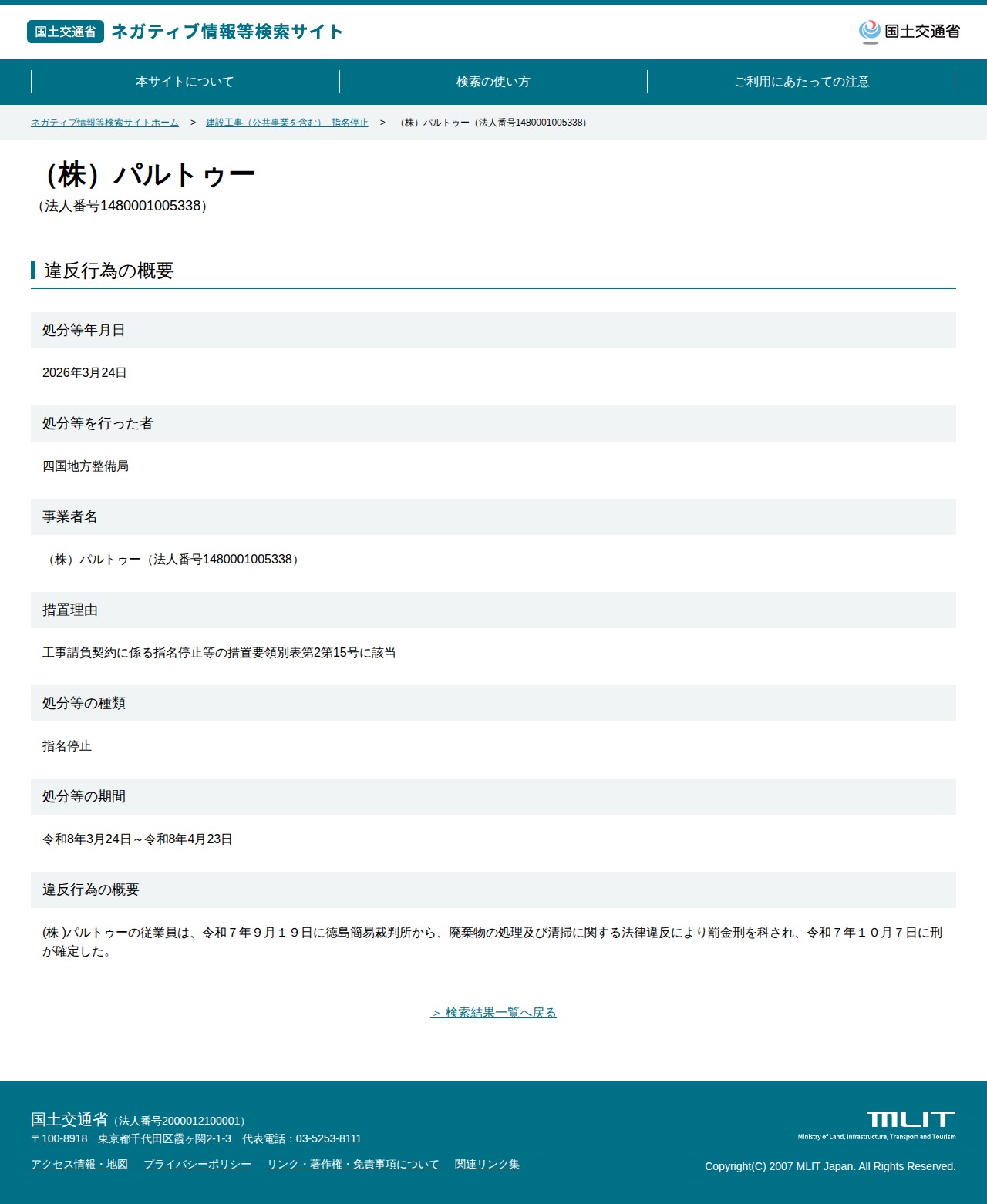 国土交通省 ネガティブ情報等検索サイト

国土交通省

本サイトについて
検索の使い方
ご利用にあたっての注意

ネガティブ情報等検索サイトホーム > 建設工事（公共事業を含む） 指名停止 > （株）パルトゥー（法人番号1480001005338）

（株）パルトゥー
（法人番号1480001005338）

違反行為の概要

処分等年月日

2026年3月24日

処分等を行った者

四国地方整備局

事業者名

（株）パルトゥー（法人番号1480001005338）

措置理由

工事請負契約に係る指名停止等の措置要領別表第2第15号に該当

処分等の種類

指名停止

処分等の期間

令和8年3月24日～令和8年4月23日

違反行為の概要

(株 )パルトゥーの従業員は、令和７年９月１９日に徳島簡易裁判所から、廃棄物の処理及び清掃に関する法律違反により罰金刑を科され、令和７年１０月７日に刑が確定した。

＞ 検索結果一覧へ戻る

国土交通省（法人番号2000012100001）
〒100-8918 東京都千代田区霞ヶ関2-1-3 代表電話：03-5253-8111

アクセス情報・地図 プライバシーポリシー リンク・著作権・免責事項について 関連リンク集

MLIT
Ministry of Land, Infrastructure, Transport and Tourism

Copyright(C) 2007 MLIT Japan. All Rights Reserved.